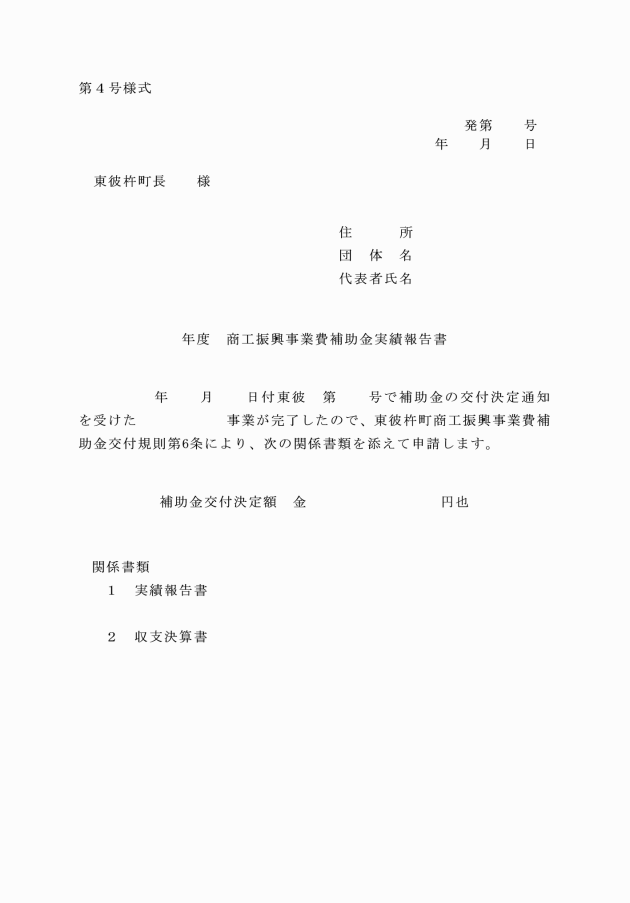 第４号様式

発第　　号
年　　月　　日

東彼杵町長　　様

住　　所
団 体 名
代表者氏名

年度　商工振興事業費補助金実績報告書

年　　月　　日付東彼　第　　号で補助金の交付決定通知を受けた　　　　　　事業が完了したので、東彼杵町商工振興事業費補助金交付規則第6条により、次の関係書類を添えて申請します。

補助金交付決定額　金　　　　　　　　円也

関係書類
１　実績報告書

２　収支決算書